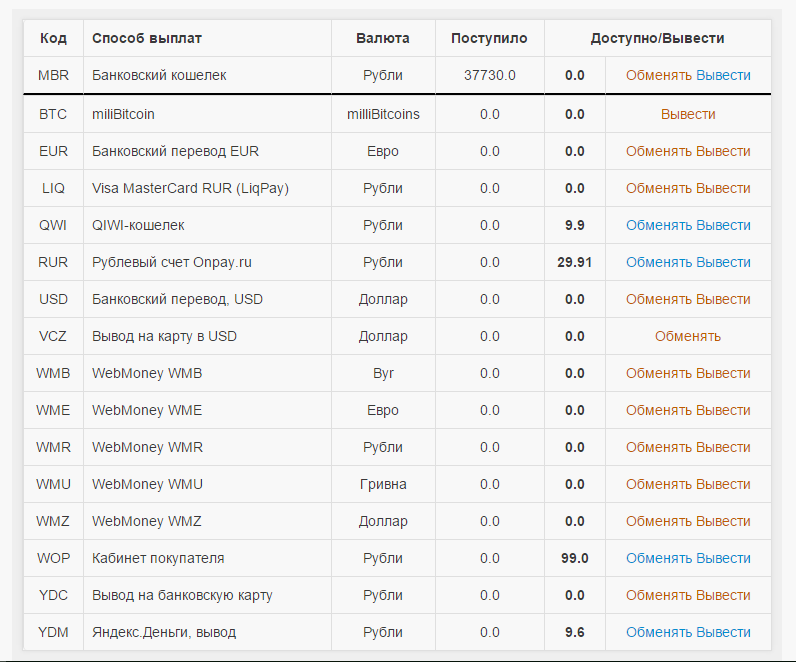 | Код | Способ выплат | Валюта | Поступило | Доступно/Вывести | |
|---|---|---|---|---|---|
| MBR | Банковский кошелек | Рубли | 37730.0 | 0.0 | Обменять Вывести |
| BTC | miliBitcoin | milliBitcoins | 0.0 | 0.0 | Вывести |
| EUR | Банковский перевод EUR | Евро | 0.0 | 0.0 | Обменять Вывести |
| LIQ | Visa MasterCard RUR (LiqPay) | Рубли | 0.0 | 0.0 | Обменять Вывести |
| QWI | QIWI-кошелек | Рубли | 0.0 | 9.9 | Обменять Вывести |
| RUR | Рублевый счет Onpay.ru | Рубли | 0.0 | 29.91 | Обменять Вывести |
| USD | Банковский перевод, USD | Доллар | 0.0 | 0.0 | Обменять Вывести |
| VCZ | Вывод на карту в USD | Доллар | 0.0 | 0.0 | Обменять |
| WMB | WebMoney WMB | Byr | 0.0 | 0.0 | Обменять Вывести |
| WME | WebMoney WME | Евро | 0.0 | 0.0 | Обменять Вывести |
| WMR | WebMoney WMR | Рубли | 0.0 | 0.0 | Обменять Вывести |
| WMU | WebMoney WMU | Гривна | 0.0 | 0.0 | Обменять Вывести |
| WMZ | WebMoney WMZ | Доллар | 0.0 | 0.0 | Обменять Вывести |
| WOP | Кабинет покупателя | Рубли | 0.0 | 99.0 | Обменять Вывести |
| YDC | Вывод на банковскую карту | Рубли | 0.0 | 0.0 | Обменять Вывести |
| YDM | Яндекс.Деньги, вывод | Рубли | 0.0 | 9.6 | Обменять Вывести |